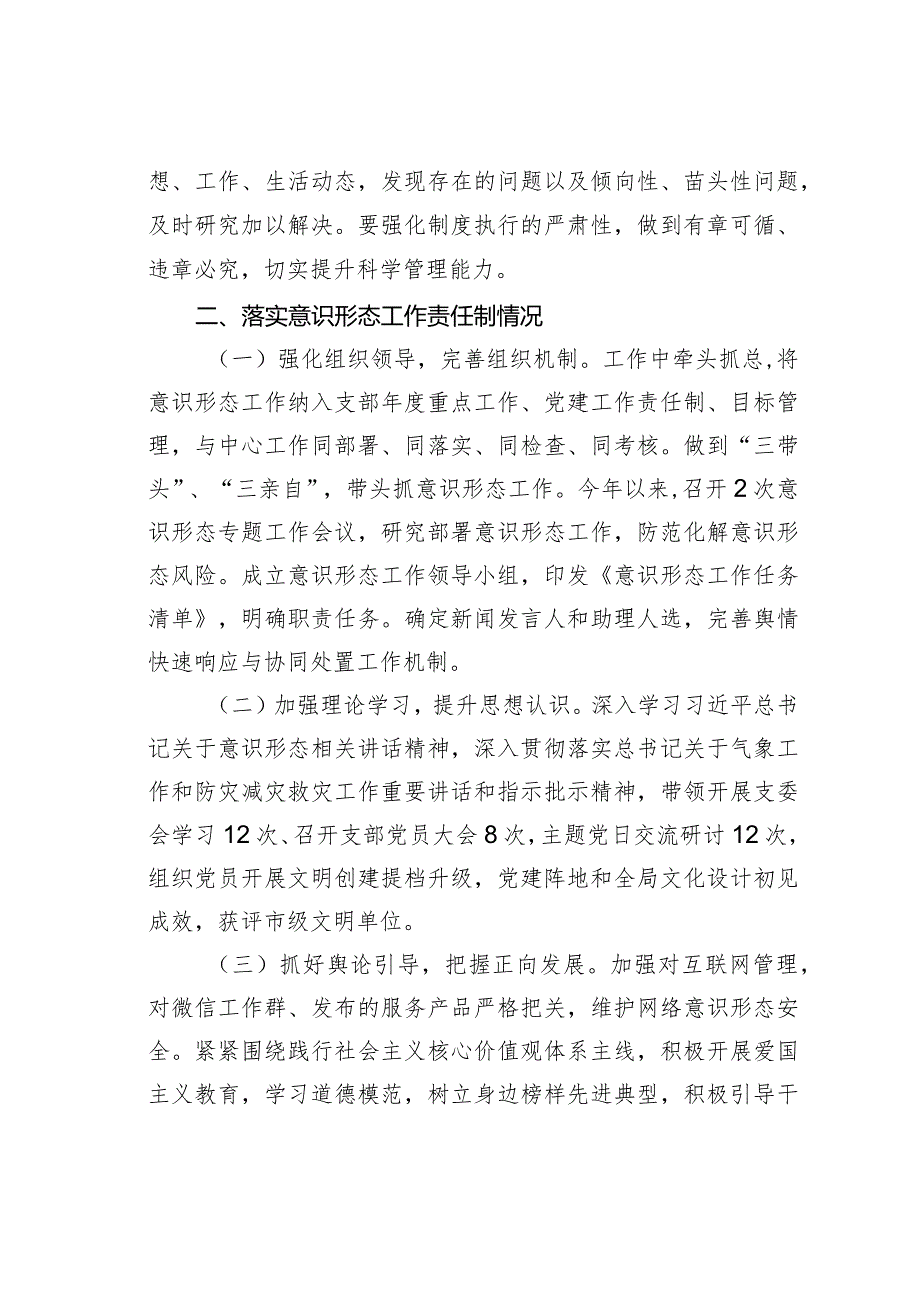 想、工作、生活动态，发现存在的问题以及倾向性、苗头性问题，及时研究加以解决。要强化制度执行的严肃性，做到有章可循、违章必究，切实提升科学管理能力。

二、落实意识形态工作责任制情况

（一）强化组织领导，完善组织机制。工作中牵头抓总，将意识形态工作纳入支部年度重点工作、党建工作责任制、目标管理，与中心工作同部署、同落实、同检查、同考核。做到“三带头”、“三亲自”，带头抓意识形态工作。今年以来，召开2次意识形态专题工作会议，研究部署意识形态工作，防范化解意识形态风险。成立意识形态工作领导小组，印发《意识形态工作任务清单》，明确职责任务。确定新闻发言人和助理人选，完善舆情快速响应与协同处置工作机制。

（二）加强理论学习，提升思想认识。深入学习习近平总书记关于意识形态相关讲话精神，深入贯彻落实总书记关于气象工作和防灾减灾救灾工作重要讲话和指示批示精神，带领开展支委会学习12次、召开支部党员大会8次，主题党日交流研讨12次，组织党员开展文明创建提档升级，党建阵地和全局文化设计初见成效，获评市级文明单位。

（三）抓好舆论引导，把握正向发展。加强对互联网管理，对微信工作群、发布的服务产品严格把关，维护网络意识形态安全。紧紧围绕践行社会主义核心价值观体系主线，积极开展爱国主义教育，学习道德模范，树立身边榜样先进典型，积极引导干